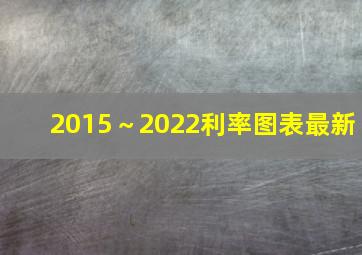 2015 ~ 2022利率图表最新